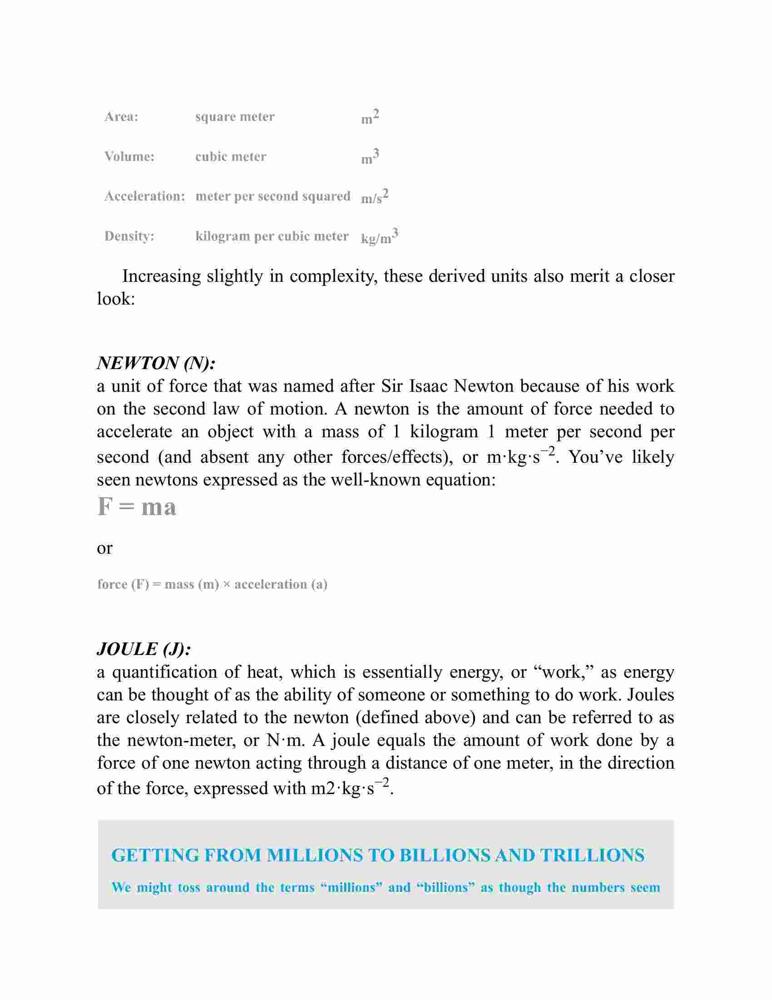 | Area: | square meter | $m^2$ |
|---|---|---|
| Volume: | cubic meter | $m^3$ |
| Acceleration: | meter per second squared | $m/s^2$ |
| Density: | kilogram per cubic meter | $kg/m^3$ |

Increasing slightly in complexity, these derived units also merit a closer look:

NEWTON (N):
a unit of force that was named after Sir Isaac Newton because of his work on the second law of motion. A newton is the amount of force needed to accelerate an object with a mass of 1 kilogram 1 meter per second per second (and absent any other forces/effects), or $m \cdot kg \cdot s^{-2}$. You've likely seen newtons expressed as the well-known equation:

F = ma

or

force (F) = mass (m) × acceleration (a)

JOULE (J):
a quantification of heat, which is essentially energy, or "work," as energy can be thought of as the ability of someone or something to do work. Joules are closely related to the newton (defined above) and can be referred to as the newton-meter, or N·m. A joule equals the amount of work done by a force of one newton acting through a distance of one meter, in the direction of the force, expressed with $m2 \cdot kg \cdot s^{-2}$.

GETTING FROM MILLIONS TO BILLIONS AND TRILLIONS

We might toss around the terms "millions" and "billions" as though the numbers seem